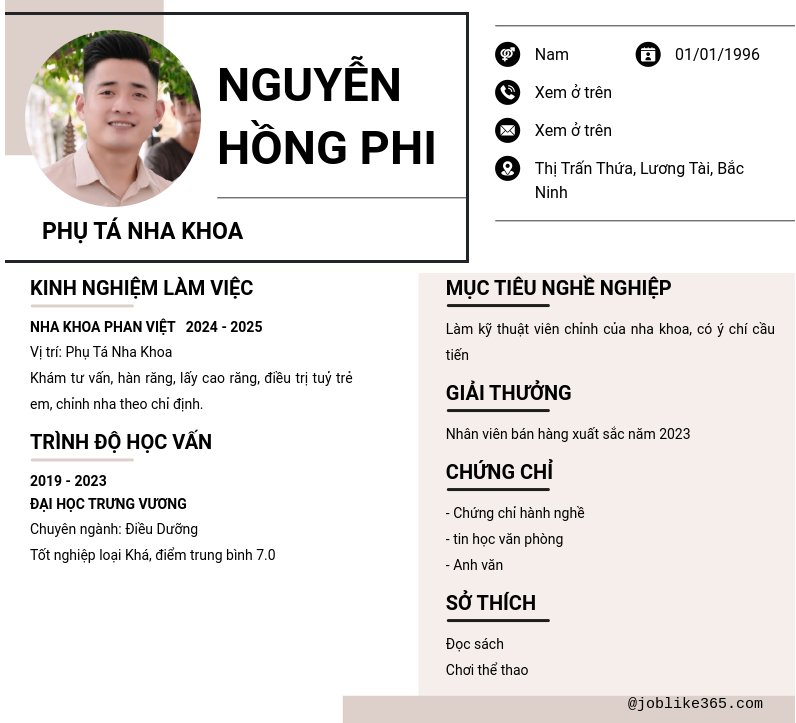 NGUYỄN HỒNG PHI

PHỤ TÁ NHA KHOA

Nam

01/01/1996

Xem ở trên

Xem ở trên

Thị Trấn Thứa, Lương Tài, Bắc Ninh

KINH NGHIỆM LÀM VIỆC

NHA KHOA PHAN VIỆT 2024 - 2025
Vị trí: Phụ Tá Nha Khoa
Khám tư vấn, hàn răng, lấy cao răng, điều trị tuỷ trẻ em, chỉnh nha theo chỉ định.

TRÌNH ĐỘ HỌC VẤN

2019 - 2023
ĐẠI HỌC TRƯNG VƯƠNG
Chuyên ngành: Điều Dưỡng
Tốt nghiệp loại Khá, điểm trung bình 7.0

MỤC TIÊU NGHỀ NGHIỆP

Làm kỹ thuật viên chính của nha khoa, có ý chí cầu tiến

GIẢI THƯỞNG

Nhân viên bán hàng xuất sắc năm 2023

CHỨNG CHỈ

- Chứng chỉ hành nghề
- tin học văn phòng
- Anh văn

SỞ THÍCH

Đọc sách
Chơi thể thao

@joblike365.com